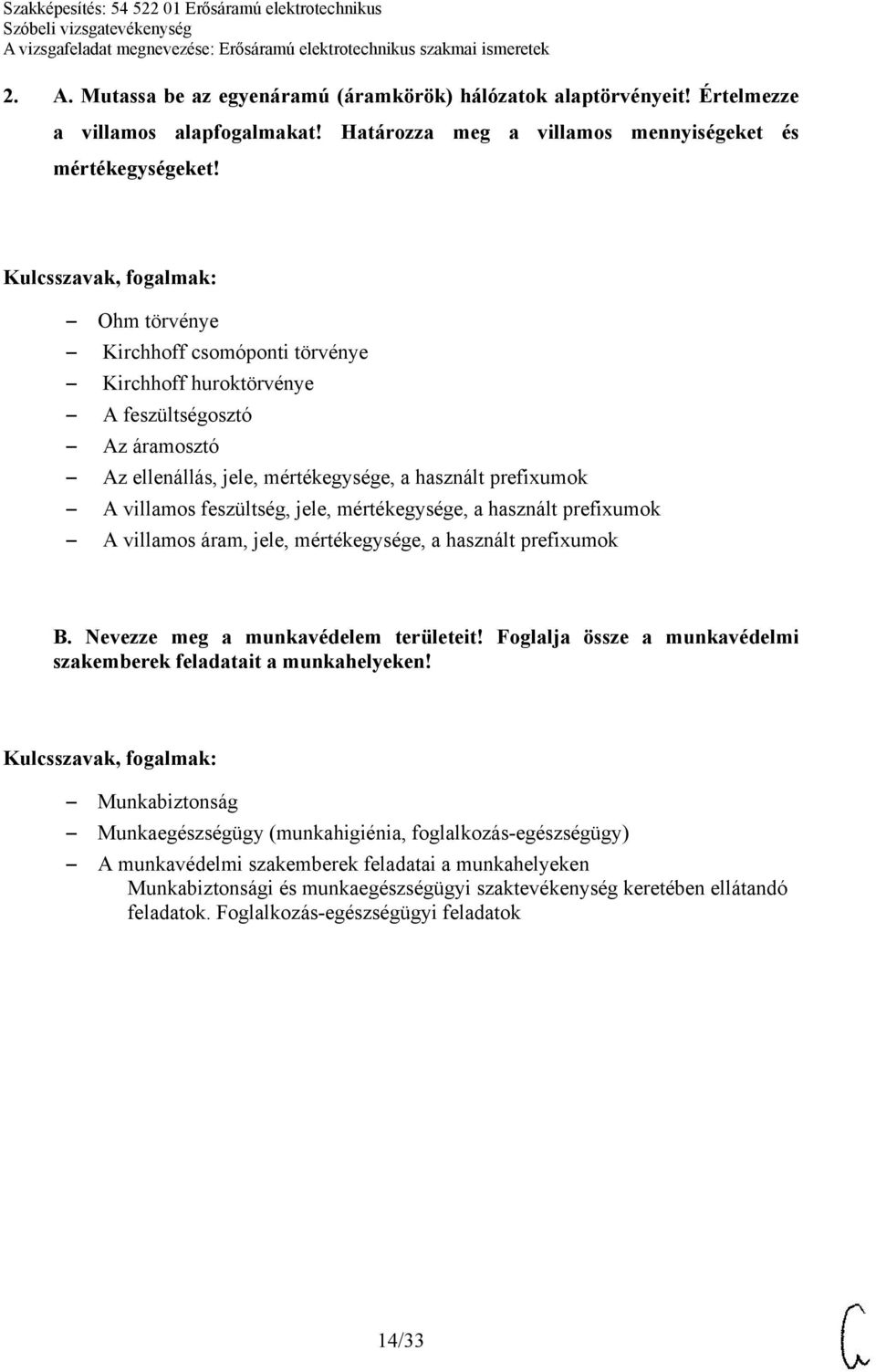 Szakképesítés: 54 522 01 Erősáramú elektrotechnikus
Szóbeli vizsgatevékenység
A vizsgafeladat megnevezése: Erősáramú elektrotechnikus szakmai ismeretek

2. A. Mutassa be az egyenáramú (áramkörök) hálózatok alaptörvényeit! Értelmezze a villamos alapfogalmakat! Határozza meg a villamos mennyiségeket és mértékegységeket!

Kulcsszavak, fogalmak:

– Ohm törvénye
– Kirchhoff csomóponti törvénye
– Kirchhoff huroktörvénye
– A feszültségosztó
– Az áramosztó
– Az ellenállás, jele, mértékegysége, a használt prefixumok
– A villamos feszültség, jele, mértékegysége, a használt prefixumok
– A villamos áram, jele, mértékegysége, a használt prefixumok

B. Nevezze meg a munkavédelem területeit! Foglalja össze a munkavédelmi szakemberek feladatait a munkahelyeken!

Kulcsszavak, fogalmak:

– Munkabiztonság
– Munkaegészségügy (munkahigiénia, foglalkozás-egészségügy)
– A munkavédelmi szakemberek feladatai a munkahelyeken
Munkabiztonsági és munkaegészségügyi szaktevékenység keretében ellátandó feladatok. Foglalkozás-egészségügyi feladatok

14/33